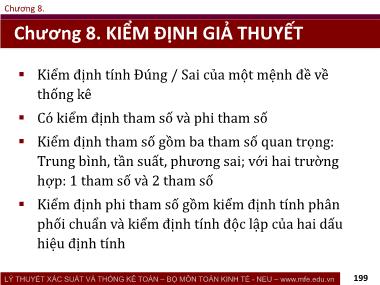 Chương 8.

Chương 8. KIỂM ĐỊNH GIẢ THUYẾT

▪ Kiểm định tính Đúng / Sai của một mệnh đề về thống kê

▪ Có kiểm định tham số và phi tham số

▪ Kiểm định tham số gồm ba tham số quan trọng: Trung bình, tần suất, phương sai; với hai trường hợp: 1 tham số và 2 tham số

▪ Kiểm định phi tham số gồm kiểm định tính phân phối chuẩn và kiểm định tính độc lập của hai dấu hiệu định tính

LÝ THUYẾT XÁC SUẤT VÀ THỐNG KÊ TOÁN – BỘ MÔN TOÁN KINH TẾ - NEU – www.mfe.edu.vn 199